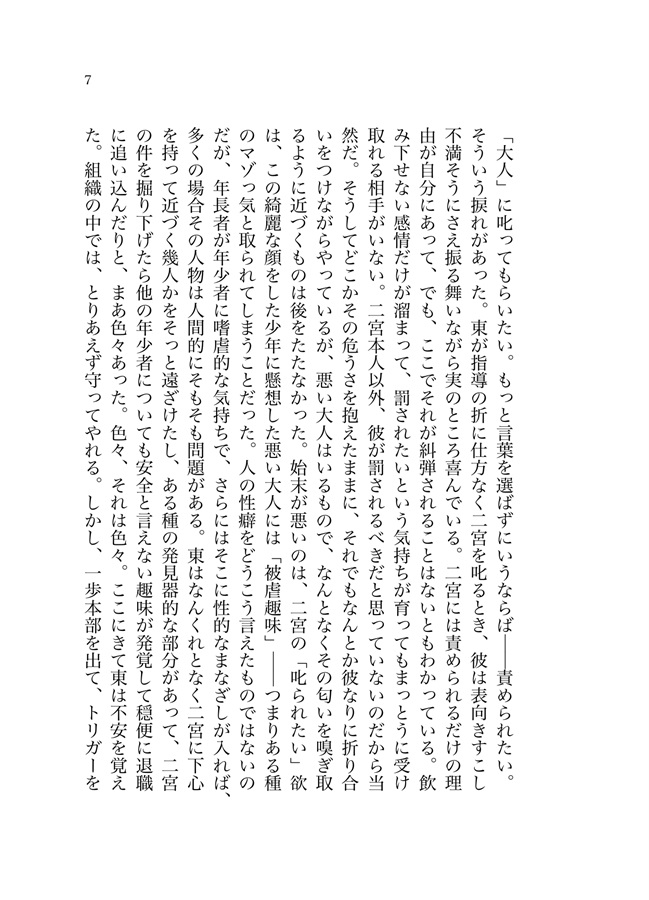 7

「大人」に叱ってもらいたい。もっと言葉を選ばずにいうならば――責められたい。そういう捩れがあった。東が指導の折に仕方なく二宮を叱るとき、彼は表向きすこし不満そうにさえ振る舞いながら実のところ喜んでいる。二宮には責められるだけの理由が自分にあって、でも、ここでそれが糾弾されることはないともわかっている。飲み下せない感情だけが溜まって、罰されたいという気持ちが育ってもまっとうに受け取れる相手がいない。二宮本人以外、彼が罰されるべきだと思っていないのだから当然だ。そうしてどこかその危うさを抱えたままに、それでもなんとか彼なりに折り合いをつけながらやっているが、悪い大人はいるもので、なんとなくその匂いを嗅ぎ取るように近づくものは後をたたなかった。始末が悪いのは、二宮の「叱られたい」欲は、この綺麗な顔をした少年に懸想した悪い大人には「被虐趣味」――つまりある種のマゾっ気と取られてしまうことだった。人の性癖をどうこう言えたものではないのだが、年長者が年少者に嗜虐的な気持ちで、さらにはそこに性的なまなざしが入れば、多くの場合その人物は人間的にそもそも問題がある。東はなんくれとなく二宮に下心を持って近づく幾人かをそっと遠ざけたし、ある種の発見器的な部分があって、二宮の件を掘り下げたら他の年少者についても安全と言えない趣味が発覚して穏便に退職に追い込んだりと、まあ色々あった。色々、それは色々。ここにきて東は不安を覚えた。組織の中では、とりあえず守ってやれる。しかし、一歩本部を出て、トリガーを